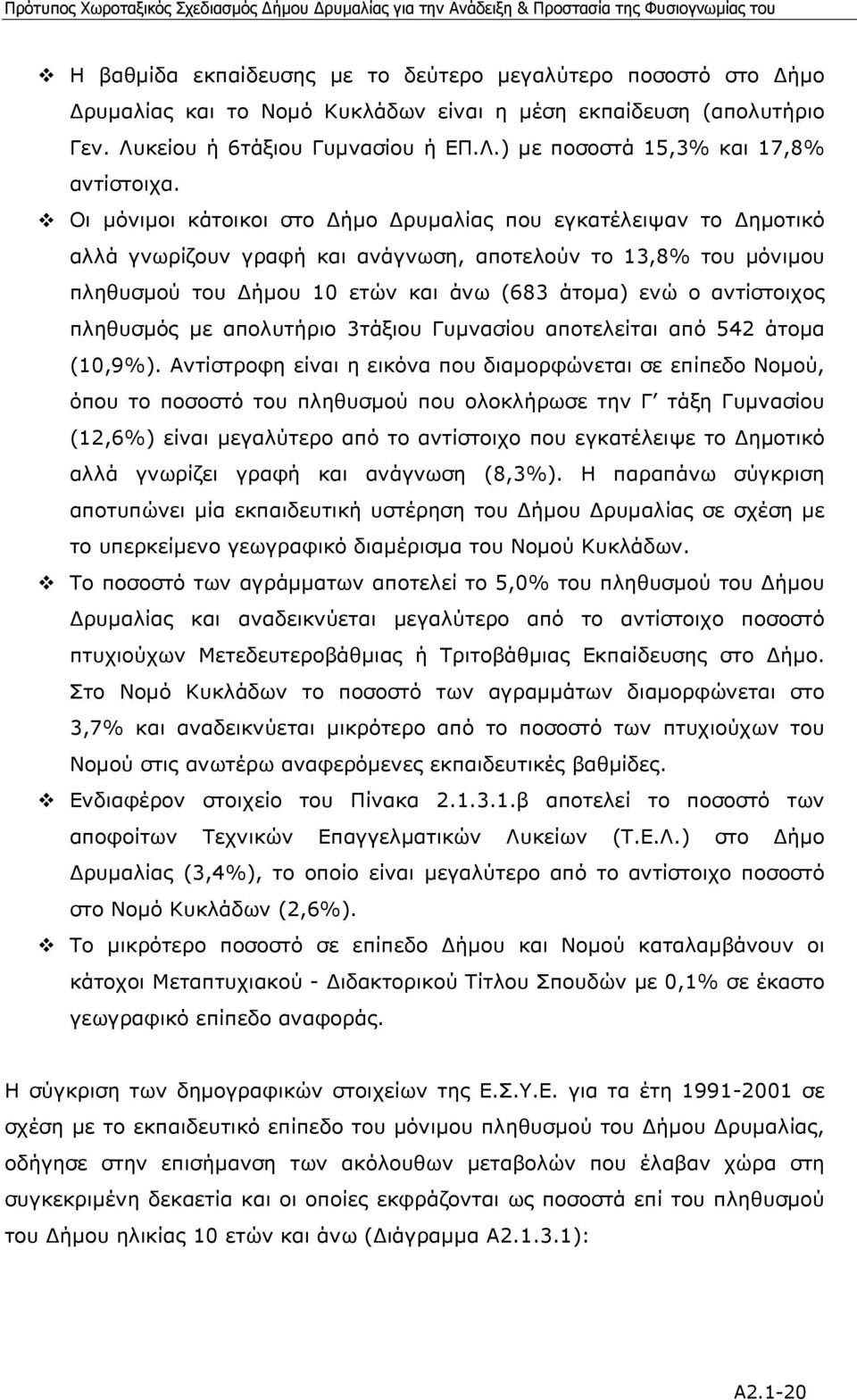 Πρότυπος Χωροταξικός Σχεδιασμός Δήμου Δρυμαλίας για την Ανάδειξη & Προστασία της Φυσιογνωμίας του

❖ Η βαθμίδα εκπαίδευσης με το δεύτερο μεγαλύτερο ποσοστό στο Δήμο Δρυμαλίας και το Νομό Κυκλάδων είναι η μέση εκπαίδευση (απολυτήριο Γεν. Λυκείου ή 6τάξιου Γυμνασίου ή ΕΠ.Λ.) με ποσοστά 15,3% και 17,8% αντίστοιχα.

❖ Οι μόνιμοι κάτοικοι στο Δήμο Δρυμαλίας που εγκατέλειψαν το Δημοτικό αλλά γνωρίζουν γραφή και ανάγνωση, αποτελούν το 13,8% του μόνιμου πληθυσμού του Δήμου 10 ετών και άνω (683 άτομα) ενώ ο αντίστοιχος πληθυσμός με απολυτήριο 3τάξιου Γυμνασίου αποτελείται από 542 άτομα (10,9%). Αντίστροφη είναι η εικόνα που διαμορφώνεται σε επίπεδο Νομού, όπου το ποσοστό του πληθυσμού που ολοκλήρωσε την Γ΄ τάξη Γυμνασίου (12,6%) είναι μεγαλύτερο από το αντίστοιχο που εγκατέλειψε το Δημοτικό αλλά γνωρίζει γραφή και ανάγνωση (8,3%). Η παραπάνω σύγκριση αποτυπώνει μία εκπαιδευτική υστέρηση του Δήμου Δρυμαλίας σε σχέση με το υπερκείμενο γεωγραφικό διαμέρισμα του Νομού Κυκλάδων.

❖ Το ποσοστό των αγράμματων αποτελεί το 5,0% του πληθυσμού του Δήμου Δρυμαλίας και αναδεικνύεται μεγαλύτερο από το αντίστοιχο ποσοστό πτυχιούχων Μετεδευτεροβάθμιας ή Τριτοβάθμιας Εκπαίδευσης στο Δήμο. Στο Νομό Κυκλάδων το ποσοστό των αγραμμάτων διαμορφώνεται στο 3,7% και αναδεικνύεται μικρότερο από το ποσοστό των πτυχιούχων του Νομού στις ανωτέρω αναφερόμενες εκπαιδευτικές βαθμίδες.

❖ Ενδιαφέρον στοιχείο του Πίνακα 2.1.3.1.β αποτελεί το ποσοστό των αποφοίτων Τεχνικών Επαγγελματικών Λυκείων (Τ.Ε.Λ.) στο Δήμο Δρυμαλίας (3,4%), το οποίο είναι μεγαλύτερο από το αντίστοιχο ποσοστό στο Νομό Κυκλάδων (2,6%).

❖ Το μικρότερο ποσοστό σε επίπεδο Δήμου και Νομού καταλαμβάνουν οι κάτοχοι Μεταπτυχιακού - Διδακτορικού Τίτλου Σπουδών με 0,1% σε έκαστο γεωγραφικό επίπεδο αναφοράς.

Η σύγκριση των δημογραφικών στοιχείων της Ε.Σ.Υ.Ε. για τα έτη 1991-2001 σε σχέση με το εκπαιδευτικό επίπεδο του μόνιμου πληθυσμού του Δήμου Δρυμαλίας, οδήγησε στην επισήμανση των ακόλουθων μεταβολών που έλαβαν χώρα στη συγκεκριμένη δεκαετία και οι οποίες εκφράζονται ως ποσοστά επί του πληθυσμού του Δήμου ηλικίας 10 ετών και άνω (Διάγραμμα Α2.1.3.1):

Α2.1-20